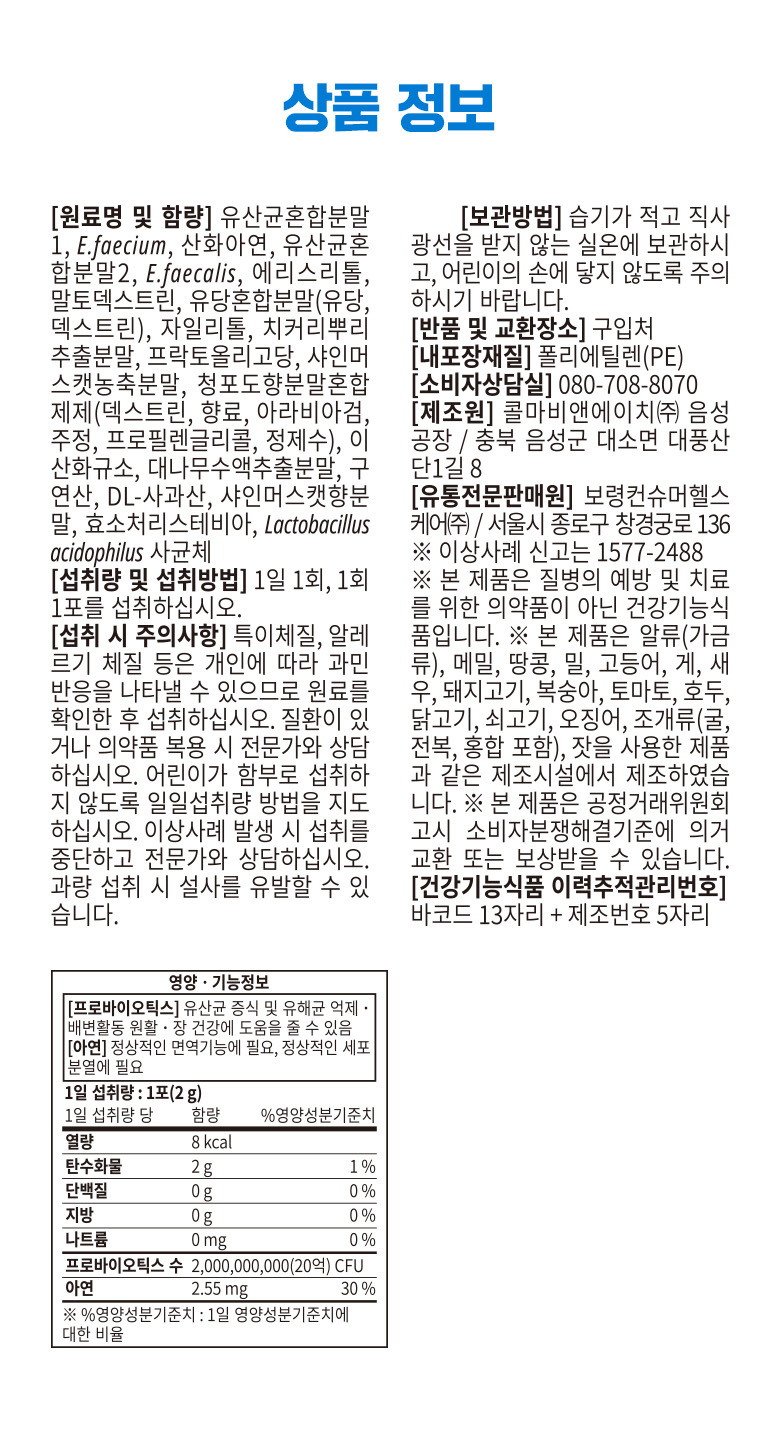 상품 정보

[원료명 및 함량] 유산균혼합분말1, E.faecium, 산화아연, 유산균혼합분말2, E.faecalis, 에리스리톨, 말토덱스트린, 유당혼합분말(유당, 덱스트린), 자일리톨, 치커리뿌리추출분말, 프락토올리고당, 샤인머스캣농축분말, 청포도향분말혼합제제(덱스트린, 향료, 아라비아검, 주정, 프로필렌글리콜, 정제수), 이산화규소, 대나무수액추출분말, 구연산, DL-사과산, 샤인머스캣향분말, 효소처리스테비아, Lactobacillus acidophilus 사균체
[섭취량 및 섭취방법] 1일 1회, 1회 1포를 섭취하십시오.
[섭취 시 주의사항] 특이체질, 알레르기 체질 등은 개인에 따라 과민반응을 나타낼 수 있으므로 원료를 확인한 후 섭취하십시오. 질환이 있거나 의약품 복용 시 전문가와 상담하십시오. 어린이가 함부로 섭취하지 않도록 일일섭취량 방법을 지도하십시오. 이상사례 발생 시 섭취를 중단하고 전문가와 상담하십시오. 과량 섭취 시 설사를 유발할 수 있습니다.

[보관방법] 습기가 적고 직사광선을 받지 않는 실온에 보관하시고, 어린이의 손에 닿지 않도록 주의하시기 바랍니다.
[반품 및 교환장소] 구입처
[내포장재질] 폴리에틸렌(PE)
[소비자상담실] 080-708-8070
[제조원] 콜마비앤에이치㈜ 음성공장 / 충북 음성군 대소면 대풍산단1길 8
[유통전문판매원] 보령컨슈머헬스케어㈜ / 서울시 종로구 창경궁로 136
※ 이상사례 신고는 1577-2488
※ 본 제품은 질병의 예방 및 치료를 위한 의약품이 아닌 건강기능식품입니다. ※ 본 제품은 알류(가금류), 메밀, 땅콩, 밀, 고등어, 게, 새우, 돼지고기, 복숭아, 토마토, 호두, 닭고기, 쇠고기, 오징어, 조개류(굴, 전복, 홍합 포함), 잣을 사용한 제품과 같은 제조시설에서 제조하였습니다. ※ 본 제품은 공정거래위원회 고시 소비자분쟁해결기준에 의거 교환 또는 보상받을 수 있습니다.
[건강기능식품 이력추적관리번호] 바코드 13자리 + 제조번호 5자리

영양 · 기능정보
[프로바이오틱스] 유산균 증식 및 유해균 억제 · 배변활동 원활 · 장 건강에 도움을 줄 수 있음
[아연] 정상적인 면역기능에 필요, 정상적인 세포분열에 필요
1일 섭취량 : 1포(2 g)

| 1일 섭취량 당 | 함량 | %영양성분기준치 |
|---|---|---|
| 열량 | 8 kcal | |
| 탄수화물 | 2 g | 1 % |
| 단백질 | 0 g | 0 % |
| 지방 | 0 g | 0 % |
| 나트륨 | 0 mg | 0 % |
| 프로바이오틱스 수 | 2,000,000,000(20억) CFU | |
| 아연 | 2.55 mg | 30 % |

※ %영양성분기준치 : 1일 영양성분기준치에 대한 비율